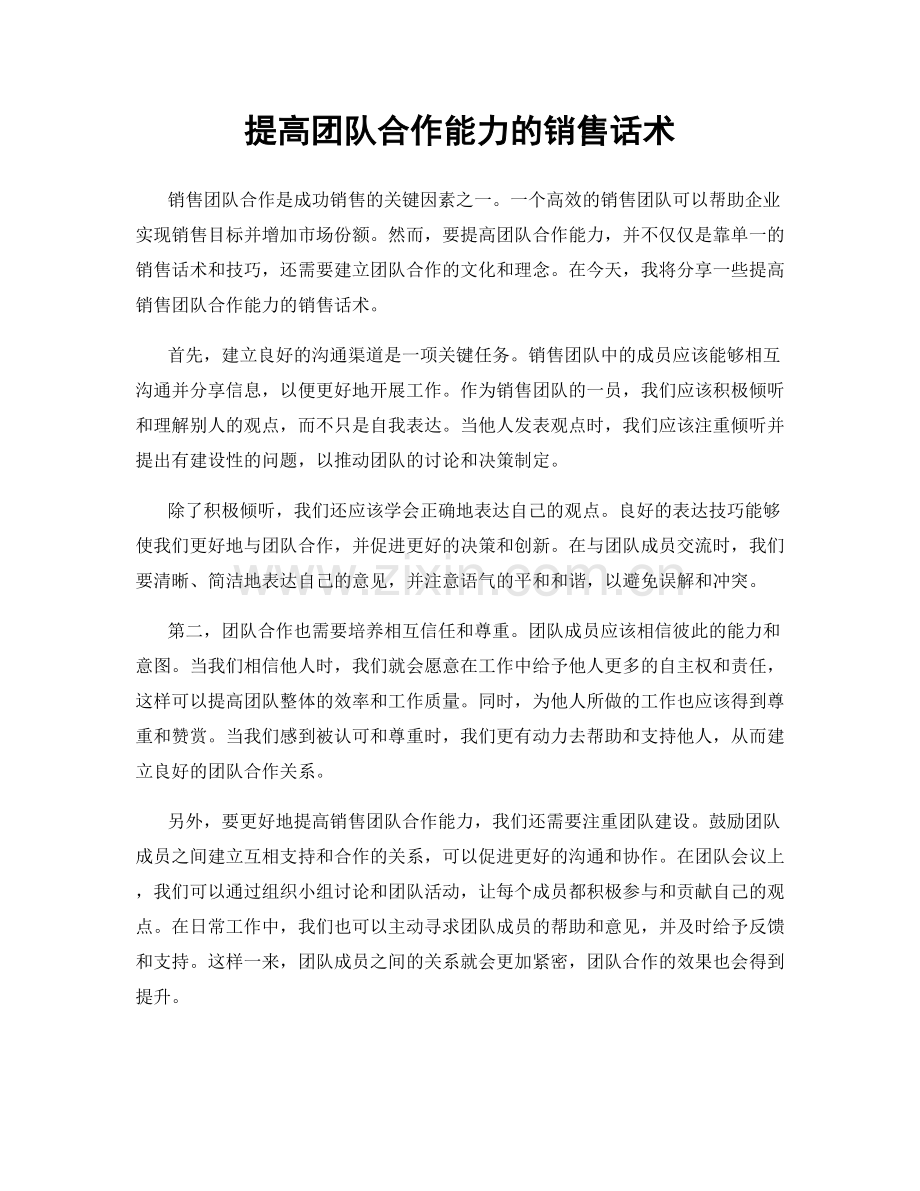 提高团队合作能力的销售话术

销售团队合作是成功销售的关键因素之一。一个高效的销售团队可以帮助企业实现销售目标并增加市场份额。然而，要提高团队合作能力，并不仅仅是靠单一的销售话术和技巧，还需要建立团队合作的文化和理念。在今天，我将分享一些提高销售团队合作能力的销售话术。

首先，建立良好的沟通渠道是一项关键任务。销售团队中的成员应该能够相互沟通并分享信息，以便更好地开展工作。作为销售团队的一员，我们应该积极倾听和理解别人的观点，而不只是自我表达。当他人发表观点时，我们应该注重倾听并提出有建设性的问题，以推动团队的讨论和决策制定。

除了积极倾听，我们还应该学会正确地表达自己的观点。良好的表达技巧能够使我们更好地与团队合作，并促进更好的决策和创新。在与团队成员交流时，我们要清晰、简洁地表达自己的意见，并注意语气的平和和谐，以避免误解和冲突。

第二，团队合作也需要培养相互信任和尊重。团队成员应该相信彼此的能力和意图。当我们相信他人时，我们就会愿意在工作中给予他人更多的自主权和责任，这样可以提高团队整体的效率和工作质量。同时，为他人所做的工作也应该得到尊重和赞赏。当我们感到被认可和尊重时，我们更有动力去帮助和支持他人，从而建立良好的团队合作关系。

另外，要更好地提高销售团队合作能力，我们还需要注重团队建设。鼓励团队成员之间建立互相支持和合作的关系，可以促进更好的沟通和协作。在团队会议上，我们可以通过组织小组讨论和团队活动，让每个成员都积极参与和贡献自己的观点。在日常工作中，我们也可以主动寻求团队成员的帮助和意见，并及时给予反馈和支持。这样一来，团队成员之间的关系就会更加紧密，团队合作的效果也会得到提升。

www.zixin.com.cn